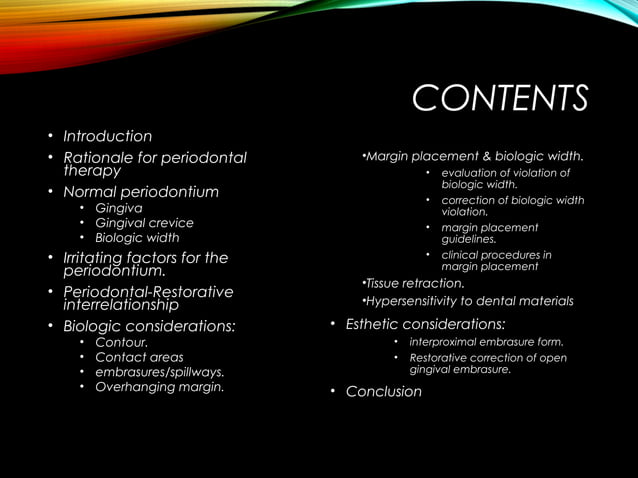 CONTENTS

• Introduction
• Rationale for periodontal therapy
• Normal periodontium
  • Gingiva
  • Gingival crevice
  • Biologic width
• Irritating factors for the periodontium.
• Periodontal-Restorative interrelationship
• Biologic considerations:
  • Contour.
  • Contact areas
  • embrasures/spillways.
  • Overhanging margin.

•Margin placement & biologic width.
  • evaluation of violation of biologic width.
  • correction of biologic width violation.
  • margin placement guidelines.
  • clinical procedures in margin placement
•Tissue retraction.
•Hypersensitivity to dental materials
• Esthetic considerations:
  • interproximal embrasure form.
  • Restorative correction of open gingival embrasure.
• Conclusion